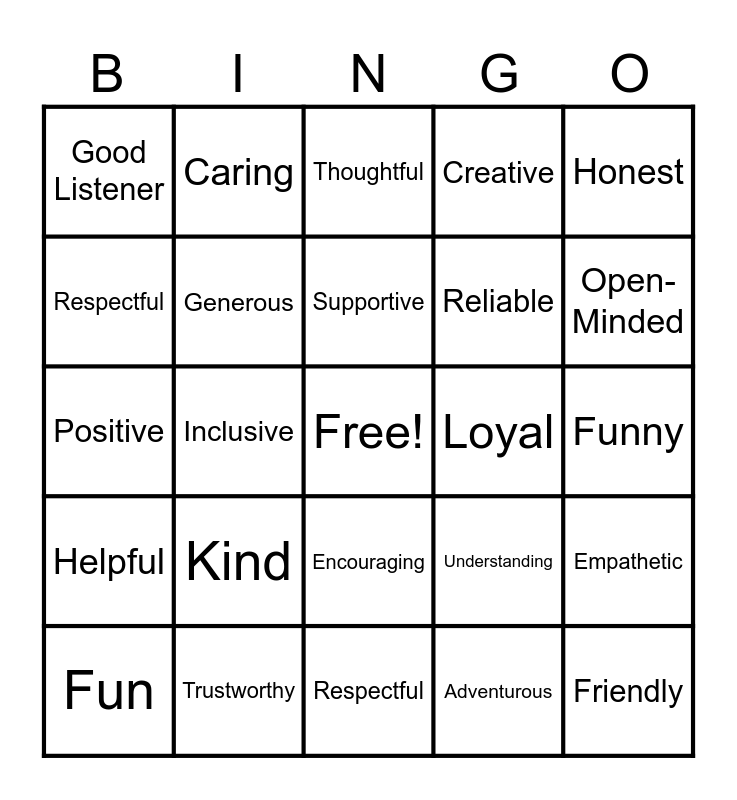 | B | I | N | G | O |
|---|---|---|---|---|
| Good Listener | Caring | Thoughtful | Creative | Honest |
| Respectful | Generous | Supportive | Reliable | Open-Minded |
| Positive | Inclusive | Free! | Loyal | Funny |
| Helpful | Kind | Encouraging | Understanding | Empathetic |
| Fun | Trustworthy | Respectful | Adventurous | Friendly |